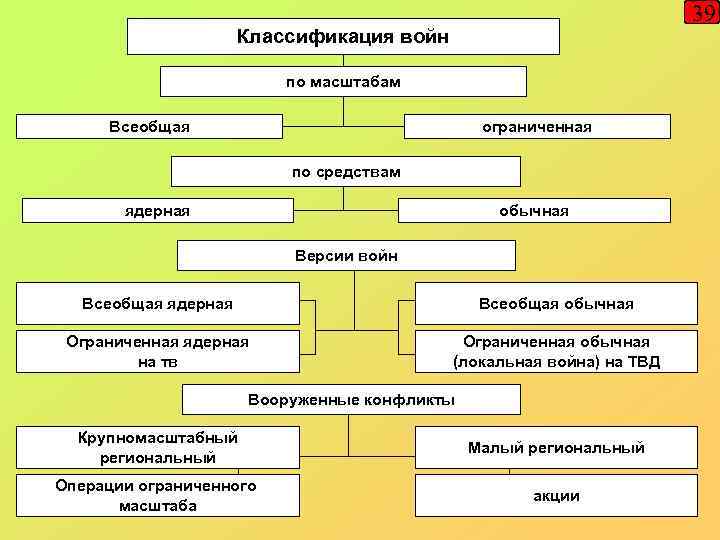 39

Классификация войн

по масштабам

Всеобщая

ограниченная

по средствам

ядерная

обычная

Версии войн

Всеобщая ядерная

Ограниченная ядерная на тв

Всеобщая обычная

Ограниченная обычная (локальная война) на ТВД

Вооруженные конфликты

Крупномасштабный региональный

Операции ограниченного масштаба

Малый региональный

акции